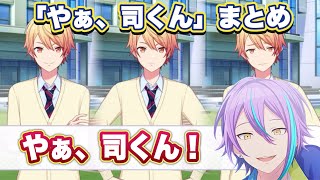 「やぁ、司くん」まとめ

やぁ、司くん！